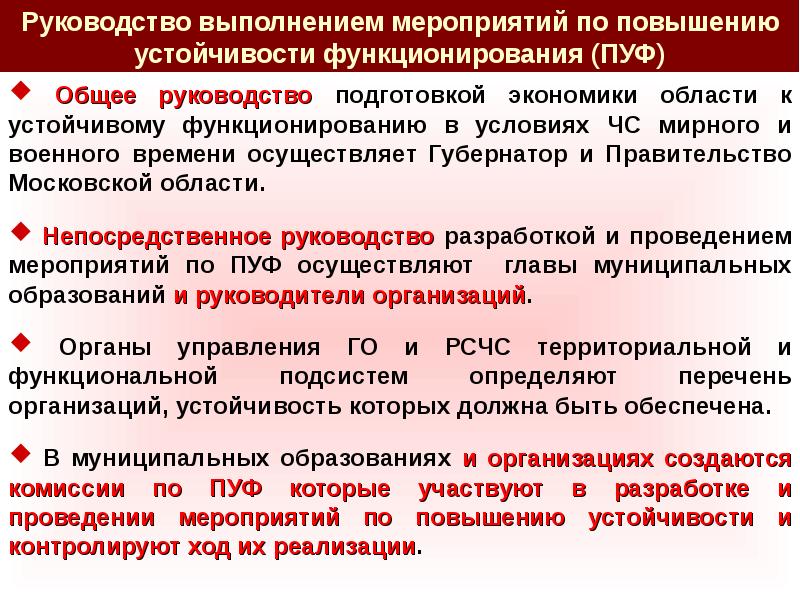 Руководство выполнением мероприятий по повышению устойчивости функционирования (ПУФ)

◆ Общее руководство подготовкой экономики области к устойчивому функционированию в условиях ЧС мирного и военного времени осуществляет Губернатор и Правительство Московской области.

◆ Непосредственное руководство разработкой и проведением мероприятий по ПУФ осуществляют главы муниципальных образований и руководители организаций.

◆ Органы управления ГО и РСЧС территориальной и функциональной подсистем определяют перечень организаций, устойчивость которых должна быть обеспечена.

◆ В муниципальных образованиях и организациях создаются комиссии по ПУФ которые участвуют в разработке и проведении мероприятий по повышению устойчивости и контролируют ход их реализации.